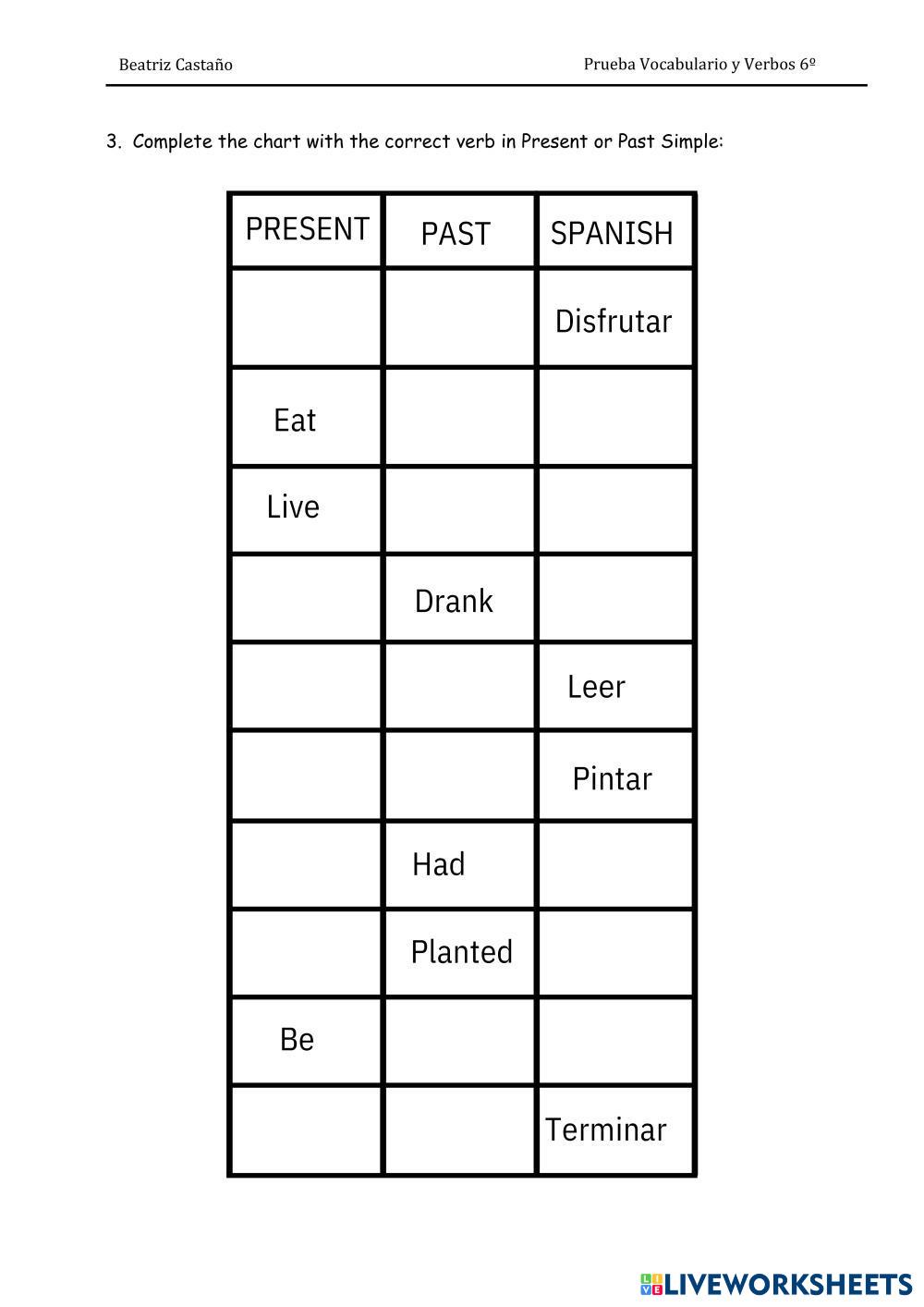 Beatriz Castaño

Prueba Vocabulario y Verbos 6º

3. Complete the chart with the correct verb in Present or Past Simple:

| PRESENT | PAST | SPANISH |
|---|---|---|
| | | Disfrutar |
| Eat | | |
| Live | | |
| | Drank | |
| | | Leer |
| | | Pintar |
| | Had | |
| | Planted | |
| Be | | |
| | | Terminar |

LIVEWORKSHEETS